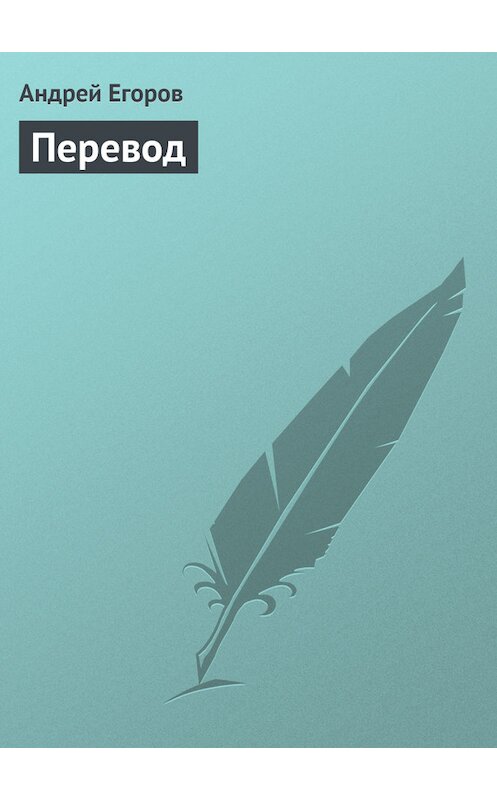 Андрей Егоров

Перевод